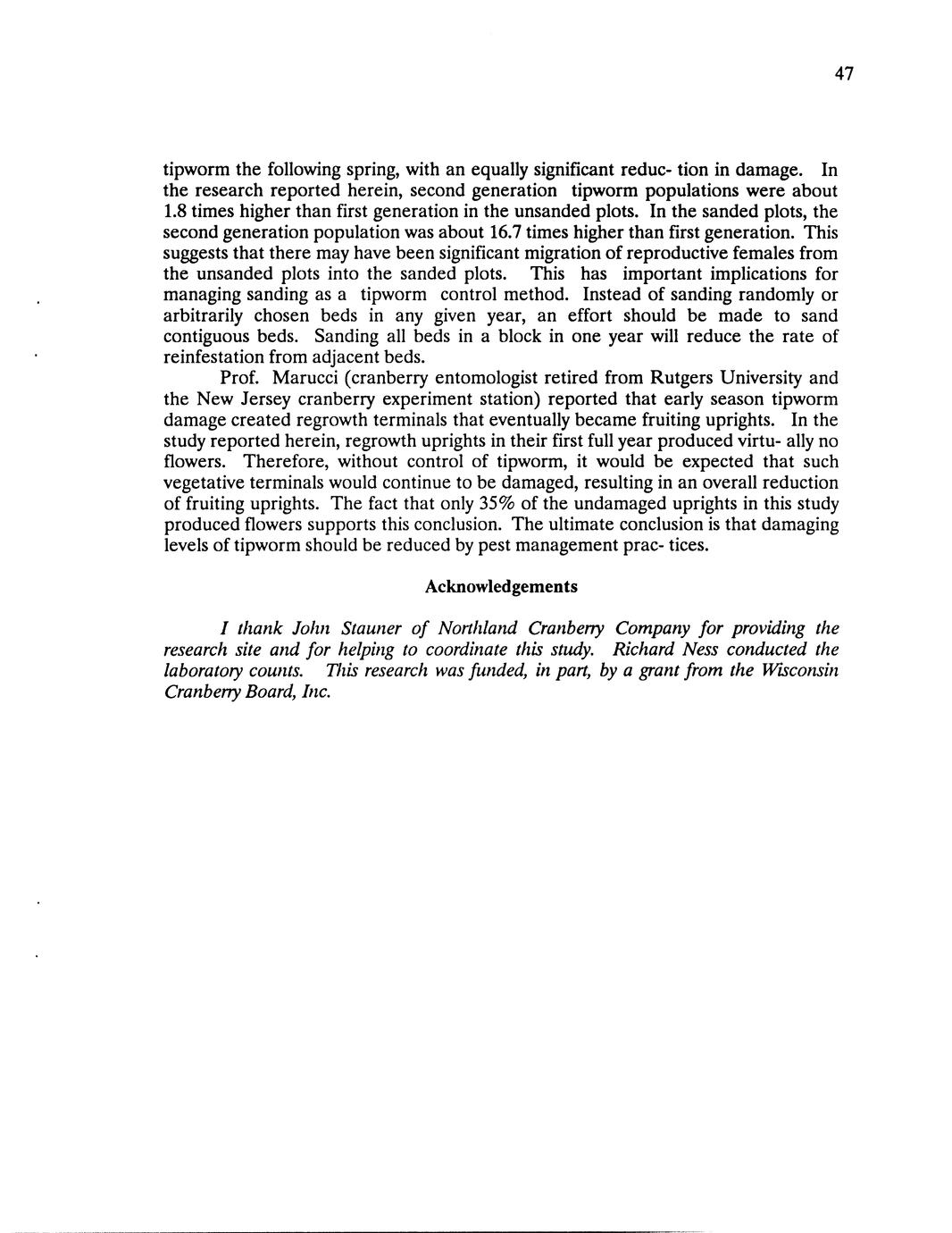 47

tipworm the following spring, with an equally significant reduc- tion in damage. In the research reported herein, second generation tipworm populations were about 1.8 times higher than first generation in the unsanded plots. In the sanded plots, the second generation population was about 16.7 times higher than first generation. This suggests that there may have been significant migration of reproductive females from the unsanded plots into the sanded plots. This has important implications for managing sanding as a tipworm control method. Instead of sanding randomly or arbitrarily chosen beds in any given year, an effort should be made to sand contiguous beds. Sanding all beds in a block in one year will reduce the rate of reinfestation from adjacent beds.

Prof. Marucci (cranberry entomologist retired from Rutgers University and the New Jersey cranberry experiment station) reported that early season tipworm damage created regrowth terminals that eventually became fruiting uprights. In the study reported herein, regrowth uprights in their first full year produced virtu- ally no flowers. Therefore, without control of tipworm, it would be expected that such vegetative terminals would continue to be damaged, resulting in an overall reduction of fruiting uprights. The fact that only 35% of the undamaged uprights in this study produced flowers supports this conclusion. The ultimate conclusion is that damaging levels of tipworm should be reduced by pest management prac- tices.

Acknowledgements

I thank John Stauner of Northland Cranberry Company for providing the research site and for helping to coordinate this study. Richard Ness conducted the laboratory counts. This research was funded, in part, by a grant from the Wisconsin Cranberry Board, Inc.